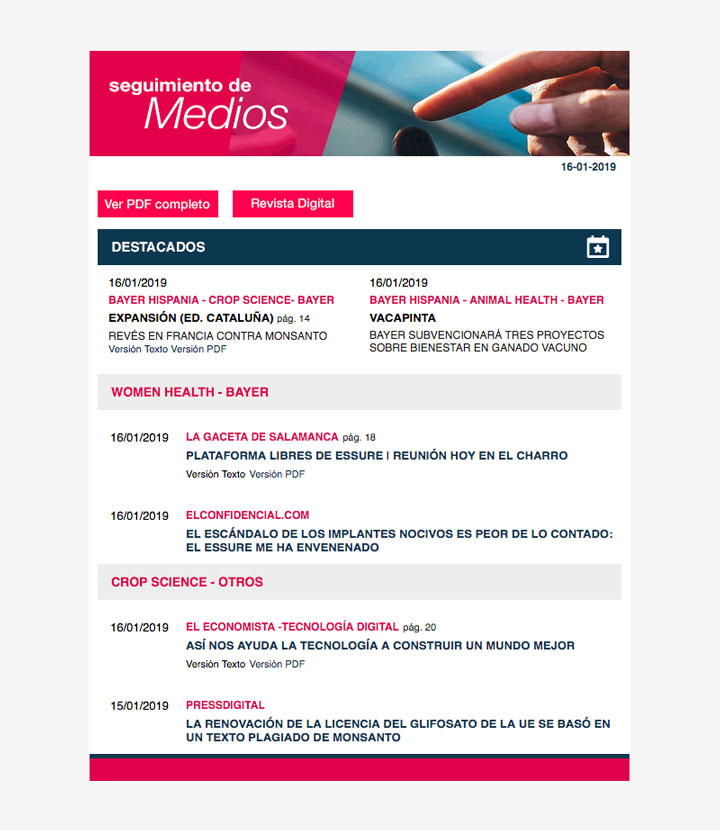 seguimiento de
Medios

16-01-2019

Ver PDF completo

Revista Digital

DESTACADOS

16/01/2019
BAYER HISPANIA - CROP SCIENCE- BAYER
EXPANSIÓN (ED. CATALUÑA) pág. 14
REVÉS EN FRANCIA CONTRA MONSANTO
Versión Texto Versión PDF

16/01/2019
BAYER HISPANIA - ANIMAL HEALTH - BAYER
VACAPINTA
BAYER SUBVENCIONARÁ TRES PROYECTOS SOBRE BIENESTAR EN GANADO VACUNO

WOMEN HEALTH - BAYER

16/01/2019 LA GACETA DE SALAMANCA pág. 18
PLATAFORMA LIBRES DE ESSURE | REUNIÓN HOY EN EL CHARRO
Versión Texto Versión PDF

16/01/2019 ELCONFIDENCIAL.COM
EL ESCÁNDALO DE LOS IMPLANTES NOCIVOS ES PEOR DE LO CONTADO: EL ESSURE ME HA ENVENENADO

CROP SCIENCE - OTROS

16/01/2019 EL ECONOMISTA -TECNOLOGÍA DIGITAL pág. 20
ASÍ NOS AYUDA LA TECNOLOGÍA A CONSTRUIR UN MUNDO MEJOR
Versión Texto Versión PDF

15/01/2019 PRESSDIGITAL
LA RENOVACIÓN DE LA LICENCIA DEL GLIFOSATO DE LA UE SE BASÓ EN UN TEXTO PLAGIADO DE MONSANTO